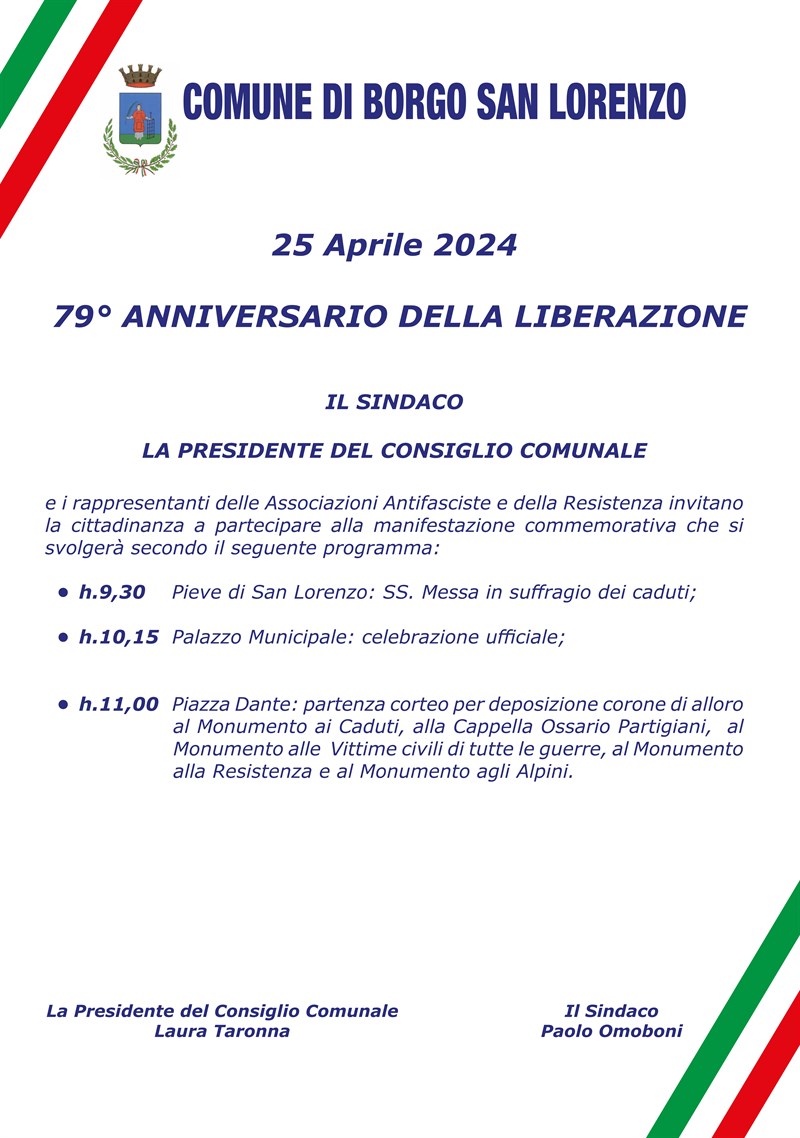 COMUNE DI BORGO SAN LORENZO

25 Aprile 2024

79° ANNIVERSARIO DELLA LIBERAZIONE

IL SINDACO

LA PRESIDENTE DEL CONSIGLIO COMUNALE

e i rappresentanti delle Associazioni Antifasciste e della Resistenza invitano la cittadinanza a partecipare alla manifestazione commemorativa che si svolgerà secondo il seguente programma:

• h.9,30 Pieve di San Lorenzo: SS. Messa in suffragio dei caduti;

• h.10,15 Palazzo Municipale: celebrazione ufficiale;

• h.11,00 Piazza Dante: partenza corteo per deposizione corone di alloro al Monumento ai Caduti, alla Cappella Ossario Partigiani, al Monumento alle Vittime civili di tutte le guerre, al Monumento alla Resistenza e al Monumento agli Alpini.

La Presidente del Consiglio Comunale
Laura Taronna

Il Sindaco
Paolo Omoboni